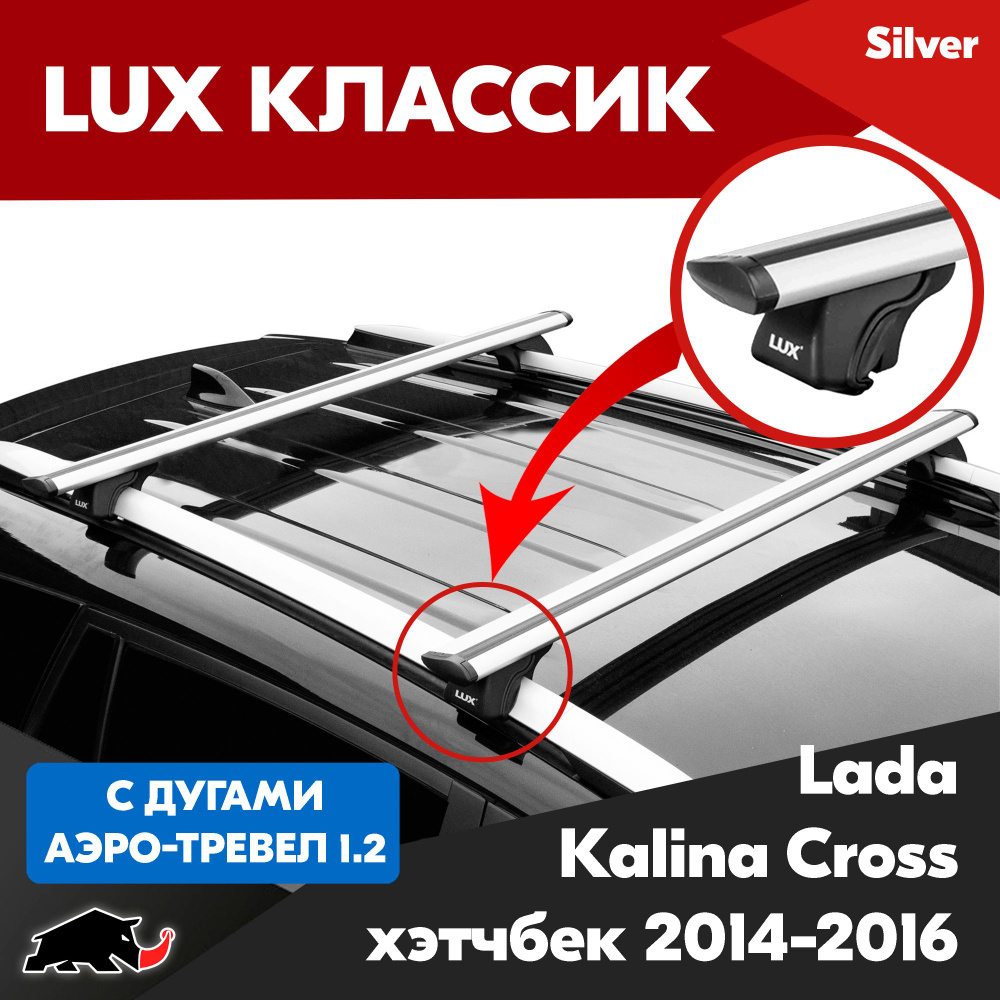 LUX КЛАССИК

Silver

LUX

LUX

LUX

С ДУГАМИ
АЭРО-ТРЕВЕЛ 1.2

Lada
Kalina Cross
хэтчбек 2014-2016